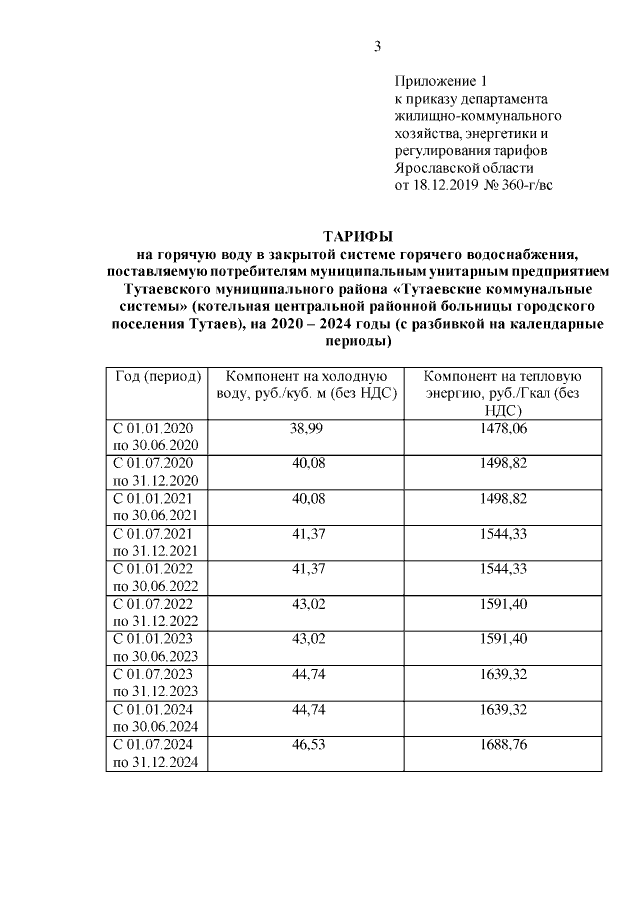 3

Приложение 1
к приказу департамента жилищно-коммунального хозяйства, энергетики и регулирования тарифов Ярославской области
от 18.12.2019 № 360-г/вс

ТАРИФЫ
на горячую воду в закрытой системе горячего водоснабжения, поставляемую потребителям муниципальным унитарным предприятием Тутаевского муниципального района «Тутаевские коммунальные системы» (котельная центральной районной больницы городского поселения Тутаев), на 2020 – 2024 годы (с разбивкой на календарные периоды)

| Год (период) | Компонент на холодную воду, руб./куб. м (без НДС) | Компонент на тепловую энергию, руб./Гкал (без НДС) |
|---|---|---|
| С 01.01.2020 по 30.06.2020 | 38,99 | 1478,06 |
| С 01.07.2020 по 31.12.2020 | 40,08 | 1498,82 |
| С 01.01.2021 по 30.06.2021 | 40,08 | 1498,82 |
| С 01.07.2021 по 31.12.2021 | 41,37 | 1544,33 |
| С 01.01.2022 по 30.06.2022 | 41,37 | 1544,33 |
| С 01.07.2022 по 31.12.2022 | 43,02 | 1591,40 |
| С 01.01.2023 по 30.06.2023 | 43,02 | 1591,40 |
| С 01.07.2023 по 31.12.2023 | 44,74 | 1639,32 |
| С 01.01.2024 по 30.06.2024 | 44,74 | 1639,32 |
| С 01.07.2024 по 31.12.2024 | 46,53 | 1688,76 |